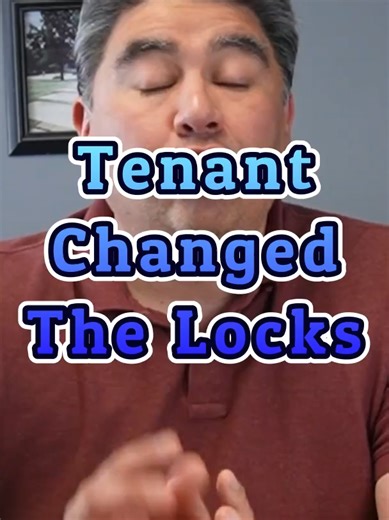 Tenant
Changed
The Locks